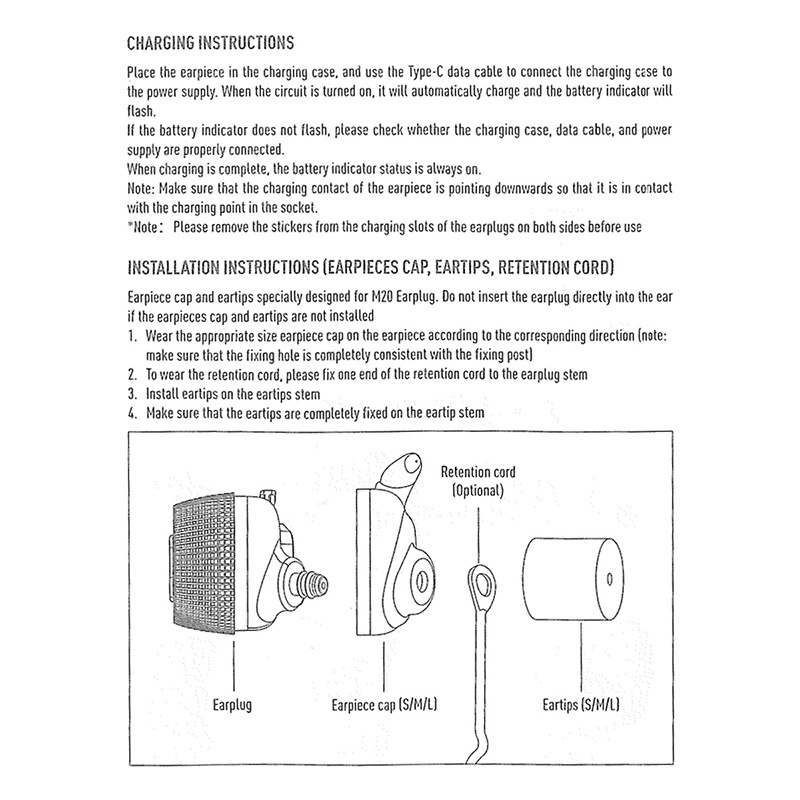 CHARGING INSTRUCTIONS

Place the earpiece in the charging case, and use the Type-C data cable to connect the charging case to the power supply. When the circuit is turned on, it will automatically charge and the battery indicator will flash.
If the battery indicator does not flash, please check whether the charging case, data cable, and power supply are properly connected.
When charging is complete, the battery indicator status is always on.
Note: Make sure that the charging contact of the earpiece is pointing downwards so that it is in contact with the charging point in the socket.
*Note： Please remove the stickers from the charging slots of the earplugs on both sides before use

INSTALLATION INSTRUCTIONS (EARPIECES CAP, EARTIPS, RETENTION CORD)

Earpiece cap and eartips specially designed for M20 Earplug. Do not insert the earplug directly into the ear if the earpieces cap and eartips are not installed
1. Wear the appropriate size earpiece cap on the earpiece according to the corresponding direction (note: make sure that the fixing hole is completely consistent with the fixing post)
2. To wear the retention cord, please fix one end of the retention cord to the earplug stem
3. Install eartips on the eartips stem
4. Make sure that the eartips are completely fixed on the eartip stem

Retention cord (Optional)

Earplug

Earpiece cap (S/M/L)

Eartips (S/M/L)